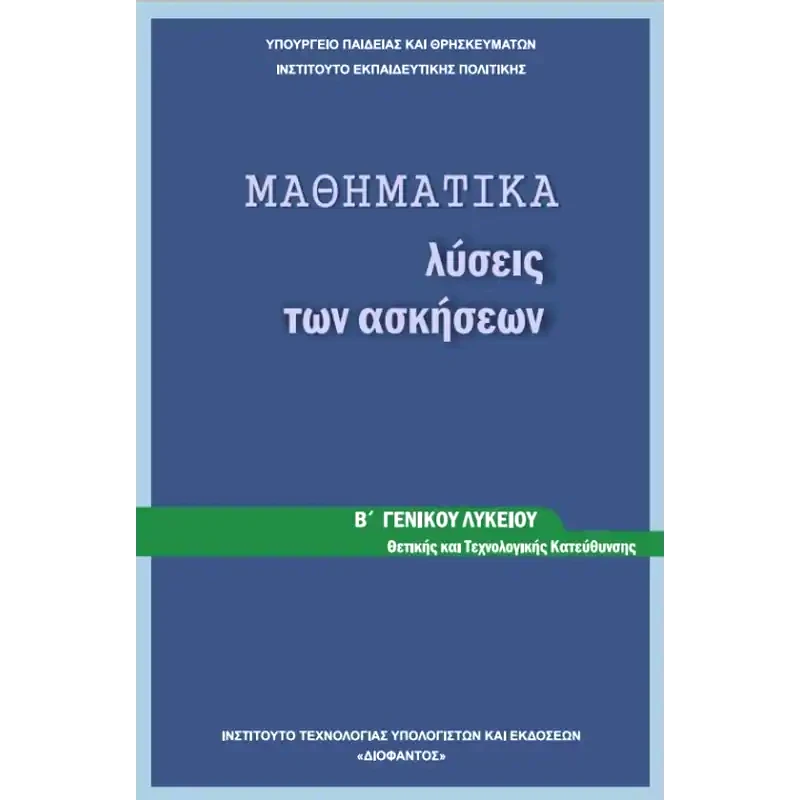 ΥΠΟΥΡΓΕΙΟ ΠΑΙΔΕΙΑΣ ΚΑΙ ΘΡΗΣΚΕΥΜΑΤΩΝ
ΙΝΣΤΙΤΟΥΤΟ ΕΚΠΑΙΔΕΥΤΙΚΗΣ ΠΟΛΙΤΙΚΗΣ

ΜΑΘΗΜΑΤΙΚΑ
λύσεις
των ασκήσεων

Β΄ ΓΕΝΙΚΟΥ ΛΥΚΕΙΟΥ
Θετικής και Τεχνολογικής Κατεύθυνσης

ΙΝΣΤΙΤΟΥΤΟ ΤΕΧΝΟΛΟΓΙΑΣ ΥΠΟΛΟΓΙΣΤΩΝ ΚΑΙ ΕΚΔΟΣΕΩΝ
«ΔΙΟΦΑΝΤΟΣ»